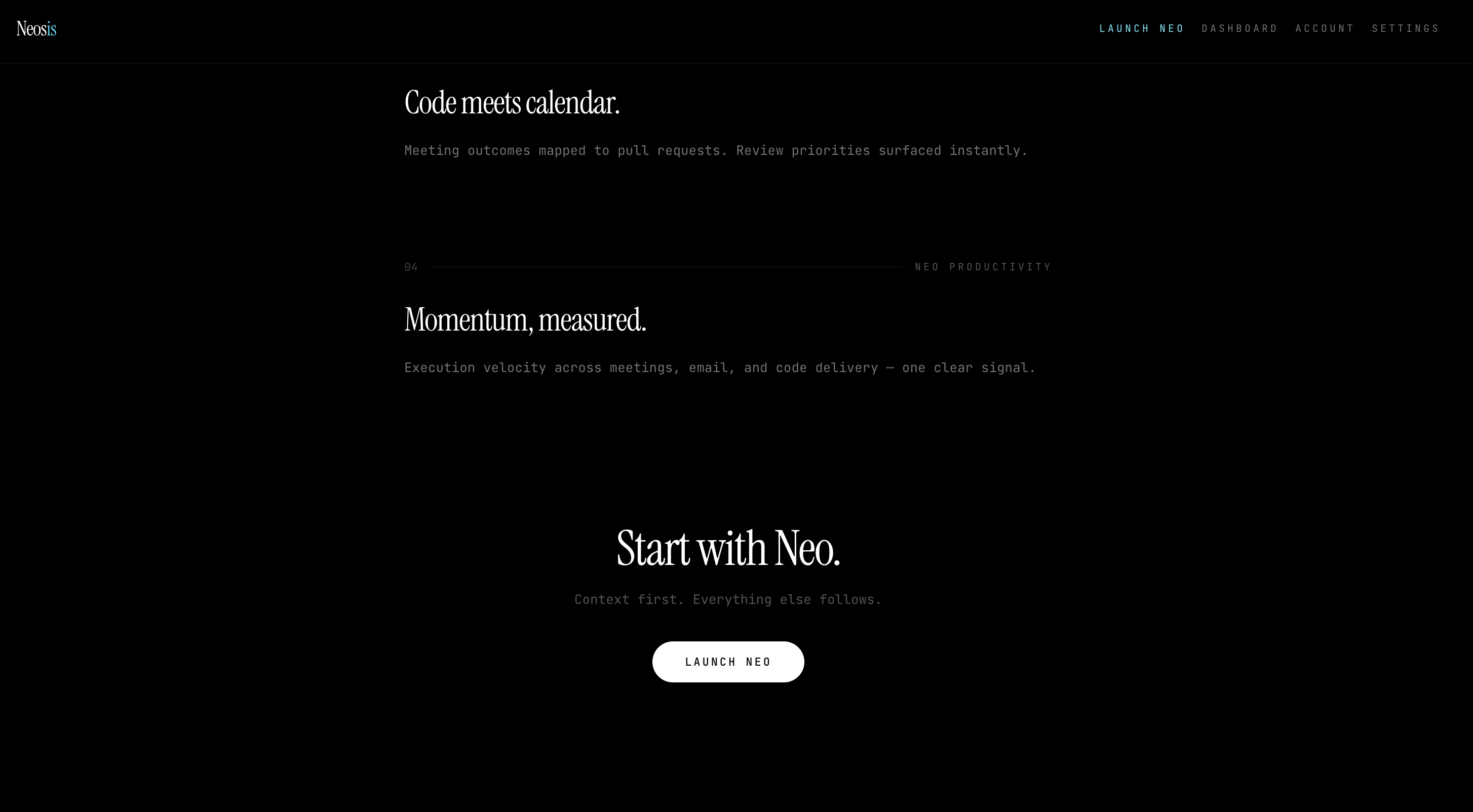 Neosis

LAUNCH NEO DASHBOARD ACCOUNT SETTINGS

Code meets calendar.

Meeting outcomes mapped to pull requests. Review priorities surfaced instantly.

04 NEO PRODUCTIVITY

Momentum, measured.

Execution velocity across meetings, email, and code delivery — one clear signal.

Start with Neo.

Context first. Everything else follows.

LAUNCH NEO